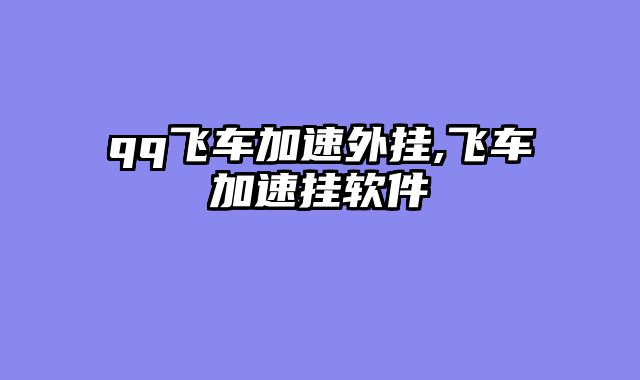 qq飞车加速外挂,飞车加速挂软件